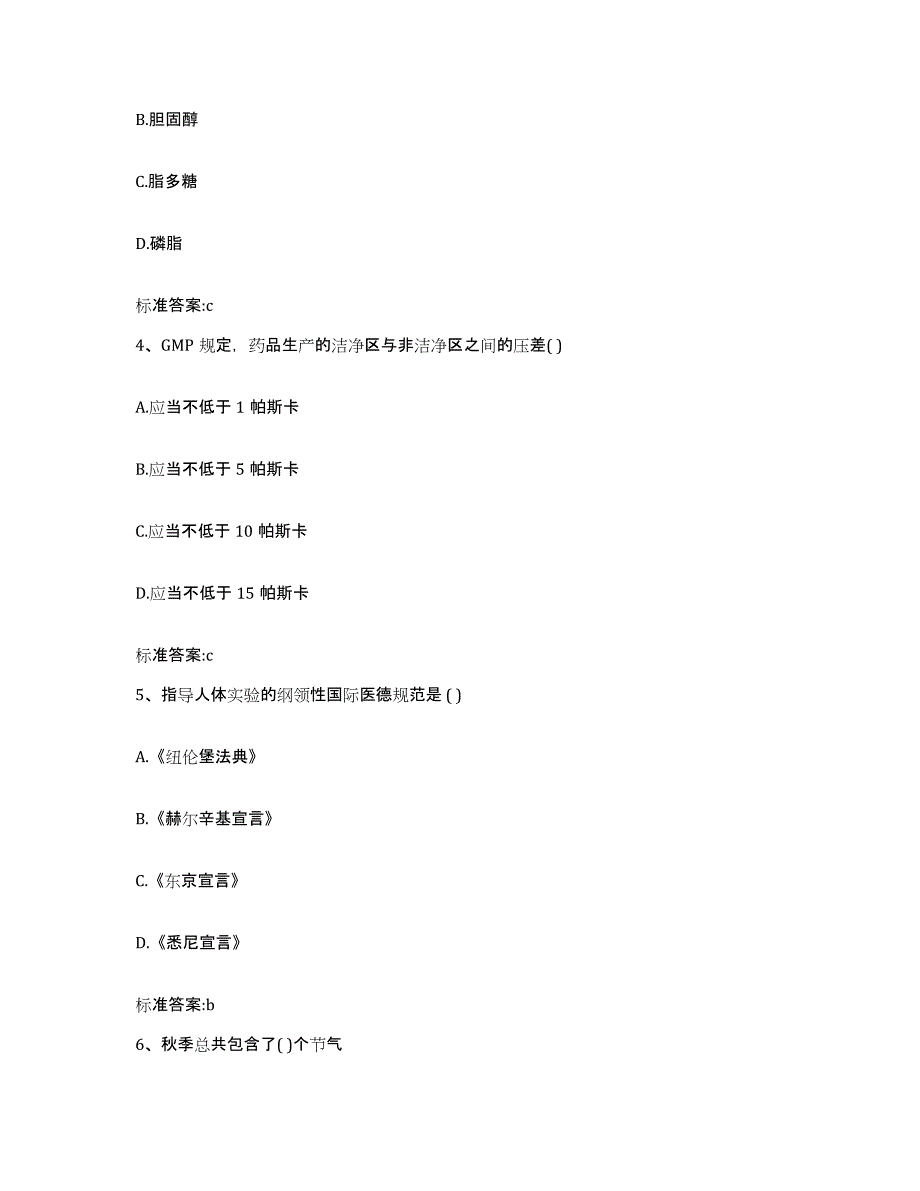 B.胆固醇

C.脂多糖

D.磷脂

标准答案:c

4、GMP 规定，药品生产的洁净区与非洁净区之间的压差( )

A.应当不低于 1 帕斯卡

B.应当不低于 5 帕斯卡

C.应当不低于 10 帕斯卡

D.应当不低于 15 帕斯卡

标准答案:c

5、指导人体实验的纲领性国际医德规范是 ( )

A.《纽伦堡法典》

B.《赫尔辛基宣言》

C.《东京宣言》

D.《悉尼宣言》

标准答案:b

6、秋季总共包含了( )个节气